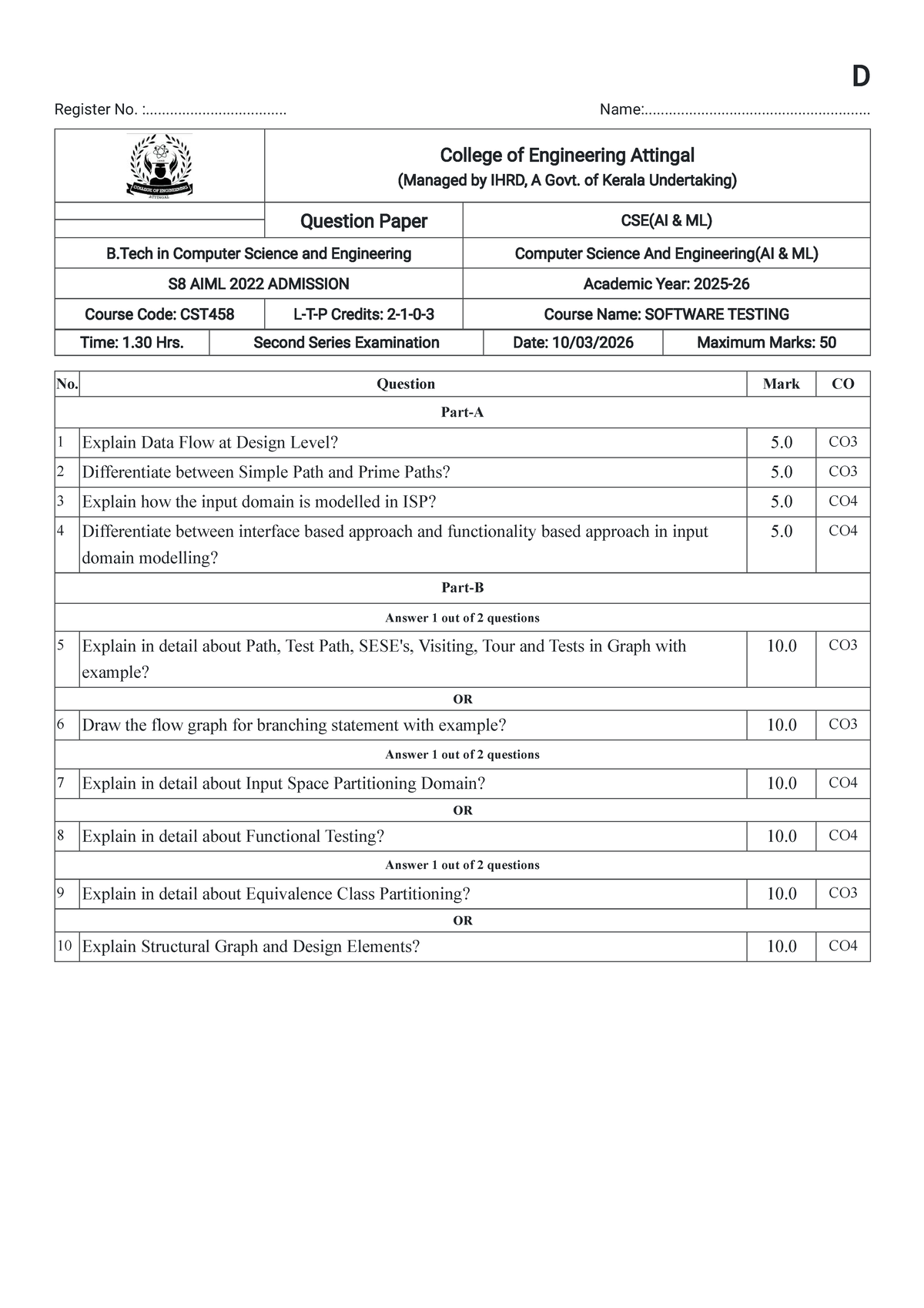 D

Register No. :

Name:

College of Engineering Attingal
(Managed by IHRD, A Govt. of Kerala Undertaking)

Question Paper

CSE(AI & ML)

B.Tech in Computer Science and Engineering

Computer Science And Engineering(AI & ML)

S8 AIML 2022 ADMISSION

Academic Year: 2025-26

Course Code: CST458

L-T-P Credits: 2-1-0-3

Course Name: SOFTWARE TESTING

Time: 1.30 Hrs.

Second Series Examination

Date: 10/03/2026

Maximum Marks: 50

| No. | Question | Mark | CO |
|---|---|---|---|
| Part-A | | | |
| 1 | Explain Data Flow at Design Level? | 5.0 | CO3 |
| 2 | Differentiate between Simple Path and Prime Paths? | 5.0 | CO3 |
| 3 | Explain how the input domain is modelled in ISP? | 5.0 | CO4 |
| 4 | Differentiate between interface based approach and functionality based approach in input domain modelling? | 5.0 | CO4 |
| Part-B | | | |
| Answer 1 out of 2 questions | | | |
| 5 | Explain in detail about Path, Test Path, SESE's, Visiting, Tour and Tests in Graph with example? | 10.0 | CO3 |
| OR | | | |
| 6 | Draw the flow graph for branching statement with example? | 10.0 | CO3 |
| Answer 1 out of 2 questions | | | |
| 7 | Explain in detail about Input Space Partitioning Domain? | 10.0 | CO4 |
| OR | | | |
| 8 | Explain in detail about Functional Testing? | 10.0 | CO4 |
| Answer 1 out of 2 questions | | | |
| 9 | Explain in detail about Equivalence Class Partitioning? | 10.0 | CO3 |
| OR | | | |
| 10 | Explain Structural Graph and Design Elements? | 10.0 | CO4 |